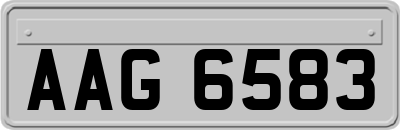 AAG 6583